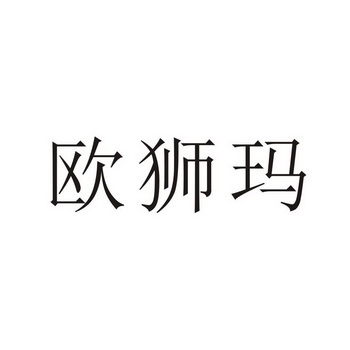 欧狮玛